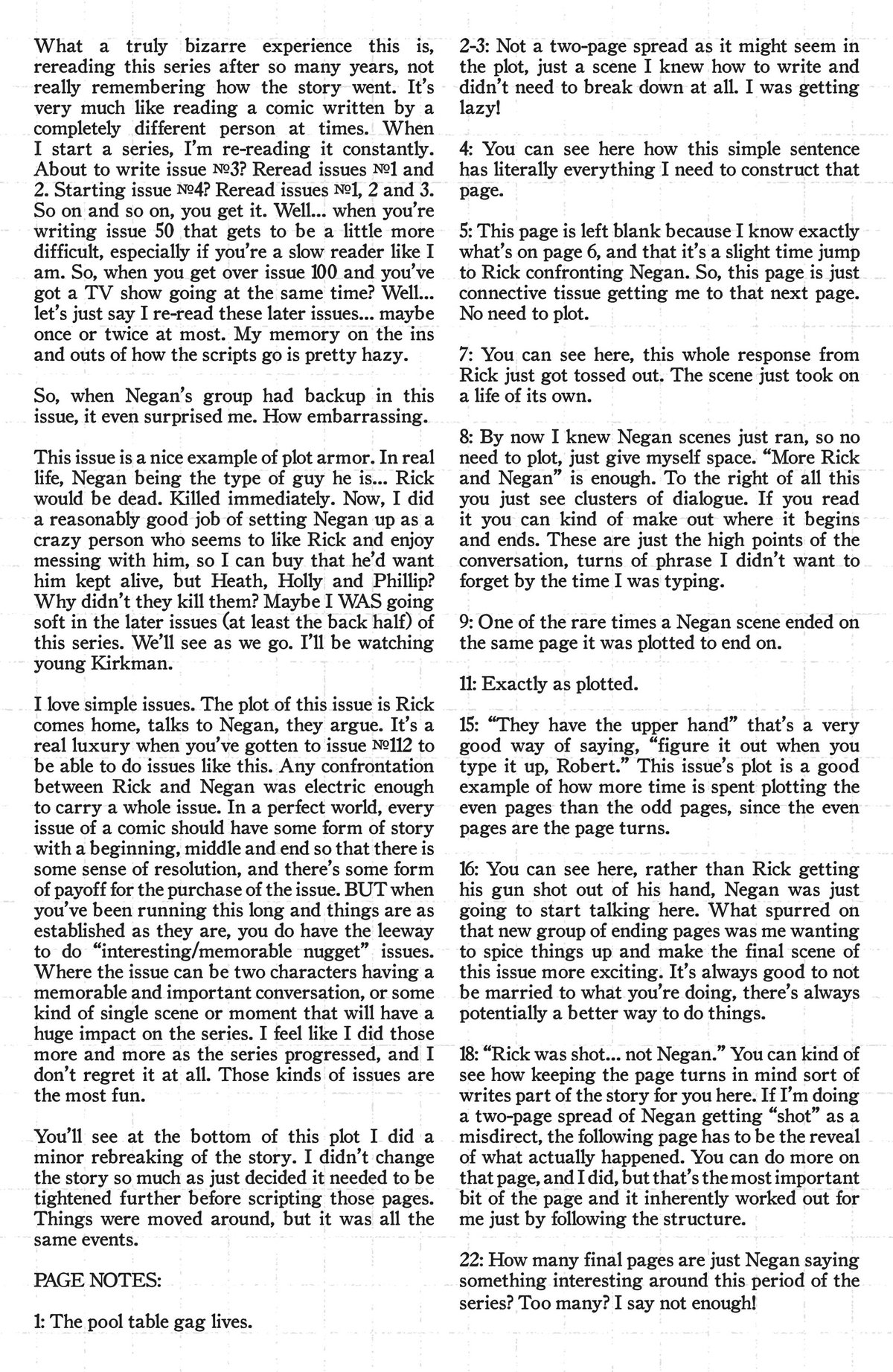 What a truly bizarre experience this is, rereading this series after so many years, not really remembering how the story went. It's very much like reading a comic written by a completely different person at times. When I start a series, I'm re-reading it constantly. About to write issue №3? Reread issues №1 and 2. Starting issue №4? Reread issues №1, 2 and 3. So on and so on, you get it. Well... when you're writing issue 50 that gets to be a little more difficult, especially if you're a slow reader like I am. So, when you get over issue 100 and you've got a TV show going at the same time? Well... let's just say I re-read these later issues... maybe once or twice at most. My memory on the ins and outs of how the scripts go is pretty hazy.

So, when Negan's group had backup in this issue, it even surprised me. How embarrassing.

This issue is a nice example of plot armor. In real life, Negan being the type of guy he is... Rick would be dead. Killed immediately. Now, I did a reasonably good job of setting Negan up as a crazy person who seems to like Rick and enjoy messing with him, so I can buy that he'd want him kept alive, but Heath, Holly and Phillip? Why didn't they kill them? Maybe I WAS going soft in the later issues (at least the back half) of this series. We'll see as we go. I'll be watching young Kirkman.

I love simple issues. The plot of this issue is Rick comes home, talks to Negan, they argue. It's a real luxury when you've gotten to issue №112 to be able to do issues like this. Any confrontation between Rick and Negan was electric enough to carry a whole issue. In a perfect world, every issue of a comic should have some form of story with a beginning, middle and end so that there is some sense of resolution, and there's some form of payoff for the purchase of the issue. BUT when you've been running this long and things are as established as they are, you do have the leeway to do "interesting/memorable nugget" issues. Where the issue can be two characters having a memorable and important conversation, or some kind of single scene or moment that will have a huge impact on the series. I feel like I did those more and more as the series progressed, and I don't regret it at all. Those kinds of issues are the most fun.

You'll see at the bottom of this plot I did a minor rebreaking of the story. I didn't change the story so much as just decided it needed to be tightened further before scripting those pages. Things were moved around, but it was all the same events.

PAGE NOTES:

1: The pool table gag lives.

2-3: Not a two-page spread as it might seem in the plot, just a scene I knew how to write and didn't need to break down at all. I was getting lazy!

4: You can see here how this simple sentence has literally everything I need to construct that page.

5: This page is left blank because I know exactly what's on page 6, and that it's a slight time jump to Rick confronting Negan. So, this page is just connective tissue getting me to that next page. No need to plot.

7: You can see here, this whole response from Rick just got tossed out. The scene just took on a life of its own.

8: By now I knew Negan scenes just ran, so no need to plot, just give myself space. "More Rick and Negan" is enough. To the right of all this you just see clusters of dialogue. If you read it you can kind of make out where it begins and ends. These are just the high points of the conversation, turns of phrase I didn't want to forget by the time I was typing.

9: One of the rare times a Negan scene ended on the same page it was plotted to end on.

11: Exactly as plotted.

15: "They have the upper hand" that's a very good way of saying, "figure it out when you type it up, Robert." This issue's plot is a good example of how more time is spent plotting the even pages than the odd pages, since the even pages are the page turns.

16: You can see here, rather than Rick getting his gun shot out of his hand, Negan was just going to start talking here. What spurred on that new group of ending pages was me wanting to spice things up and make the final scene of this issue more exciting. It's always good to not be married to what you're doing, there's always potentially a better way to do things.

18: "Rick was shot... not Negan." You can kind of see how keeping the page turns in mind sort of writes part of the story for you here. If I'm doing a two-page spread of Negan getting "shot" as a misdirect, the following page has to be the reveal of what actually happened. You can do more on that page, and I did, but that's the most important bit of the page and it inherently worked out for me just by following the structure.

22: How many final pages are just Negan saying something interesting around this period of the series? Too many? I say not enough!